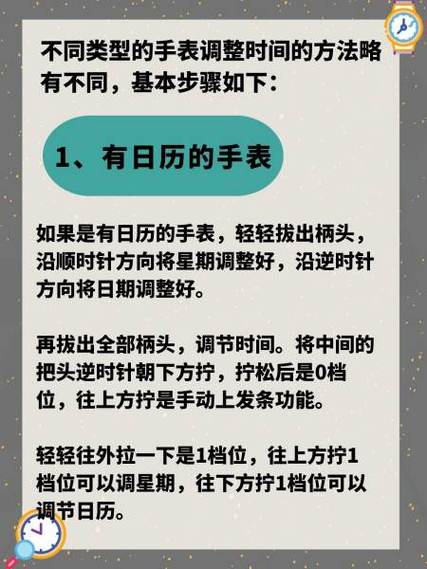 不同类型的手表调整时间的方法略有不同，基本步骤如下：

1、有日历的手表

如果是有日历的手表，轻轻拔出柄头，沿顺时针方向将星期调整好，沿逆时针方向将日期调整好。

再拔出全部柄头，调节时间。将中间的把头逆时针朝下方拧，拧松后是0档位，往上方拧是手动上发条功能。

轻轻往外拉一下是1档位，往上方拧1档位可以调星期，往下方拧1档位可以调节日历。